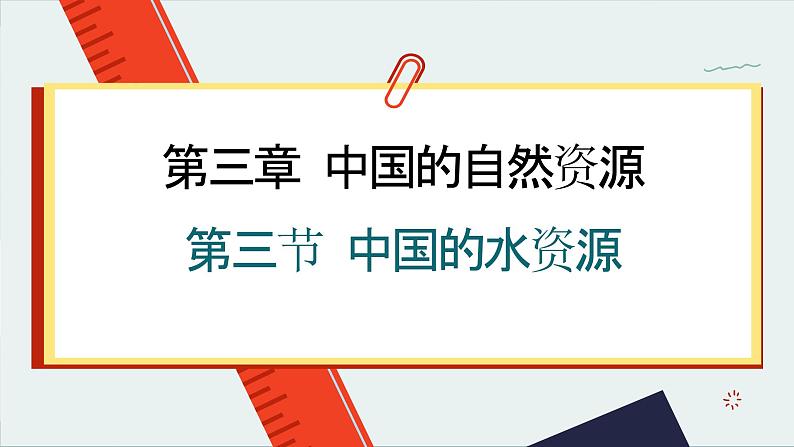 第三章 中国的自然资源

第三节 中国的水资源